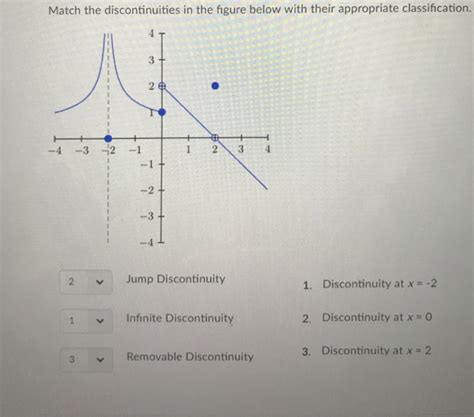 Match the discontinuities in the figure below with their appropriate classification.

4
3
2
1
−4 −3 −2 −1 1 2 3 4
−1
−2
−3
−4

2 Jump Discontinuity

1 Infinite Discontinuity

3 Removable Discontinuity

1. Discontinuity at $x = -2$

2. Discontinuity at $x = 0$

3. Discontinuity at $x = 2$